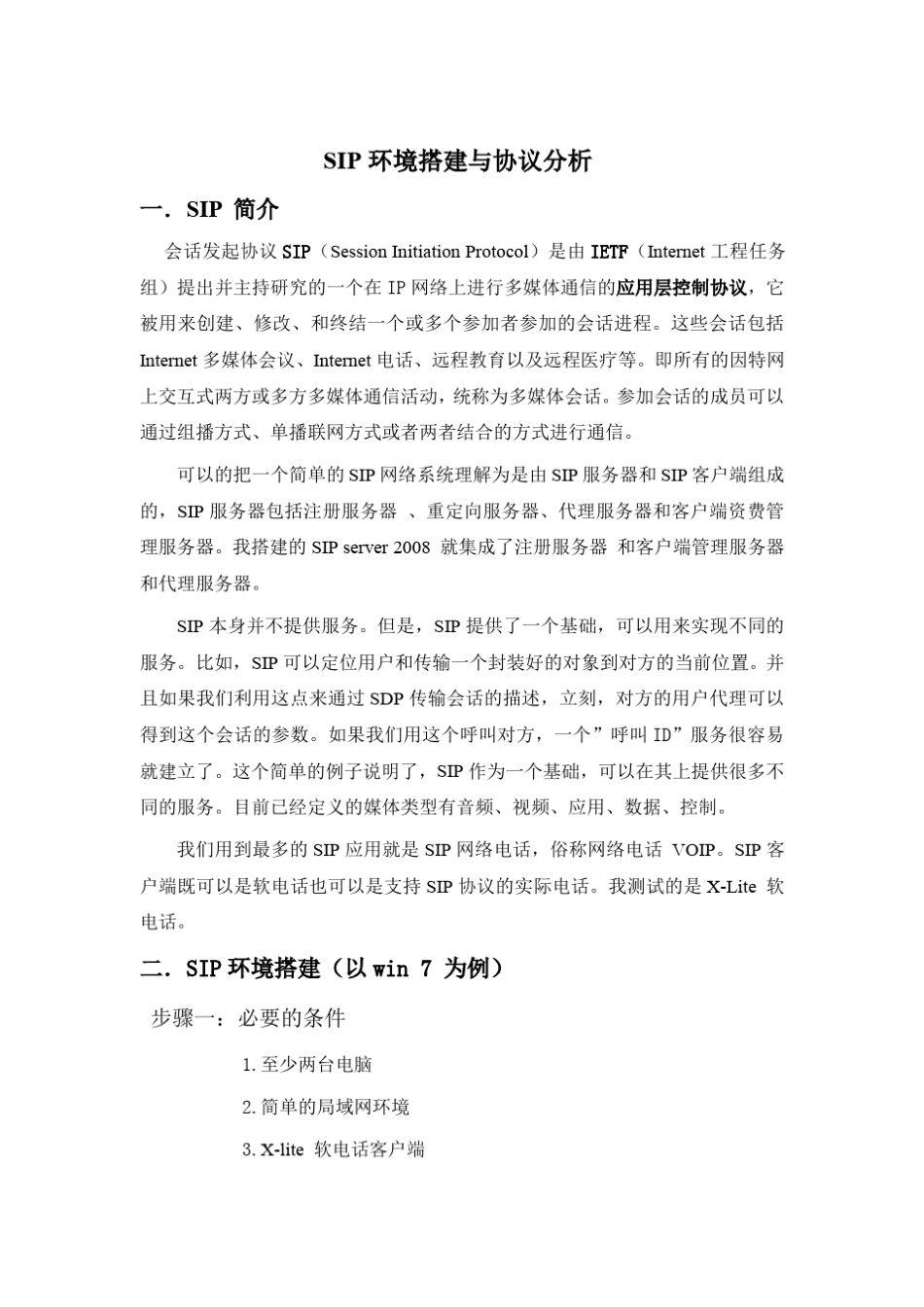 SIP 环境搭建与协议分析

一．SIP 简介

会话发起协议 SIP（Session Initiation Protocol）是由 IETF（Internet 工程任务组）提出并主持研究的一个在 IP 网络上进行多媒体通信的应用层控制协议，它被用来创建、修改、和终结一个或多个参加者参加的会话进程。这些会话包括 Internet 多媒体会议、Internet 电话、远程教育以及远程医疗等。即所有的因特网上交互式两方或多方多媒体通信活动，统称为多媒体会话。参加会话的成员可以通过组播方式、单播联网方式或者两者结合的方式进行通信。

可以的把一个简单的 SIP 网络系统理解为是由 SIP 服务器和 SIP 客户端组成的，SIP 服务器包括注册服务器 、重定向服务器、代理服务器和客户端资费管理服务器。我搭建的 SIP server 2008 就集成了注册服务器 和客户端管理服务器和代理服务器。

SIP 本身并不提供服务。但是，SIP 提供了一个基础，可以用来实现不同的服务。比如，SIP 可以定位用户和传输一个封装好的对象到对方的当前位置。并且如果我们利用这点来通过 SDP 传输会话的描述，立刻，对方的用户代理可以得到这个会话的参数。如果我们用这个呼叫对方，一个”呼叫 ID”服务很容易就建立了。这个简单的例子说明了，SIP 作为一个基础，可以在其上提供很多不同的服务。目前已经定义的媒体类型有音频、视频、应用、数据、控制。

我们用到最多的 SIP 应用就是 SIP 网络电话，俗称网络电话 VOIP。SIP 客户端既可以是软电话也可以是支持 SIP 协议的实际电话。我测试的是 X-Lite 软电话。

二．SIP 环境搭建（以 win 7 为例）

步骤一：必要的条件

1. 至少两台电脑

2. 简单的局域网环境

3. X-lite 软电话客户端